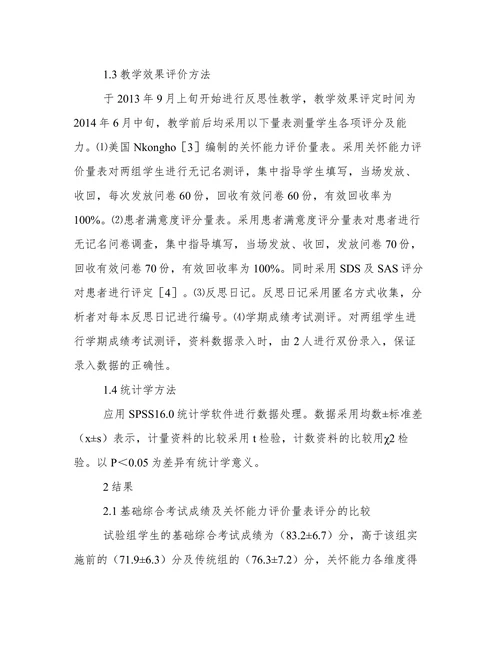 1.3 教学效果评价方法

于 2013 年 9 月上旬开始进行反思性教学，教学效果评定时间为 2014 年 6 月中旬，教学前后均采用以下量表测量学生各项评分及能力。⑴美国 Nkongho［3］编制的关怀能力评价量表。采用关怀能力评价量表对两组学生进行无记名测评，集中指导学生填写，当场发放、收回，每次发放问卷 60 份，回收有效问卷 60 份，有效回收率为 100%。⑵患者满意度评分量表。采用患者满意度评分量表对患者进行无记名问卷调查，集中指导填写，当场发放、收回，发放问卷 70 份，回收有效问卷 70 份，有效回收率为 100%。同时采用 SDS 及 SAS 评分对患者进行评定［4］。⑶反思日记。反思日记采用匿名方式收集，分析者对每本反思日记进行编号。⑷学期成绩考试测评。对两组学生进行学期成绩考试测评，资料数据录入时，由 2 人进行双份录入，保证录入数据的正确性。

1.4 统计学方法

应用 SPSS16.0 统计学软件进行数据处理。数据采用均数±标准差（x±s）表示，计量资料的比较采用 t 检验，计数资料的比较用χ2 检验。以 P＜0.05 为差异有统计学意义。

2 结果

2.1 基础综合考试成绩及关怀能力评价量表评分的比较

试验组学生的基础综合考试成绩为（83.2±6.7）分，高于该组实施前的（71.9±6.3）分及传统组的（76.3±7.2）分，关怀能力各维度得